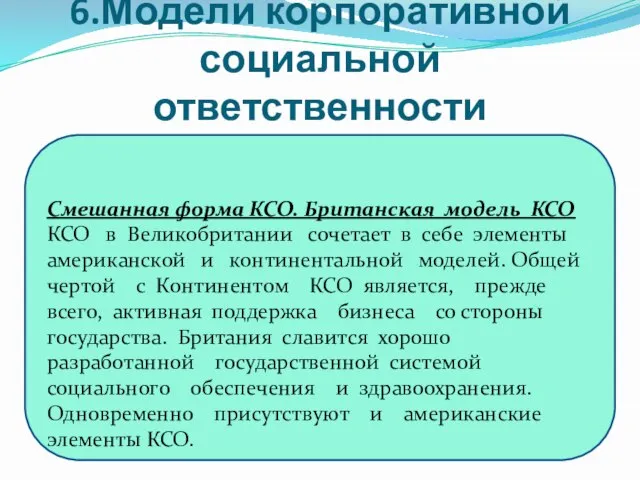 6.Модели корпоративной социальной ответственности

Смешанная форма КСО. Британская модель КСО
КСО в Великобритании сочетает в себе элементы американской и континентальной моделей. Общей чертой с Континентом КСО является, прежде всего, активная поддержка бизнеса со стороны государства. Британия славится хорошо разработанной государственной системой социального обеспечения и здравоохранения. Одновременно присутствуют и американские элементы КСО.